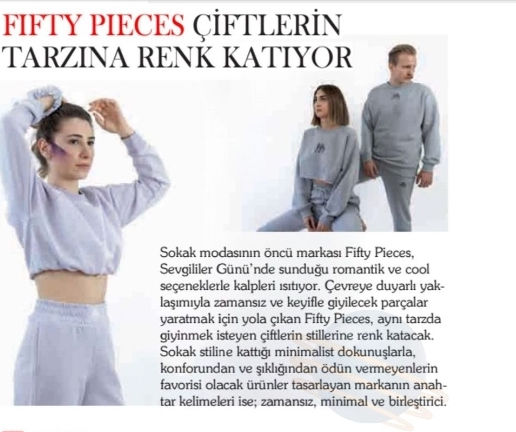 FIFTY PIECES ÇİFTLERİN TARZINA RENK KATIYOR

Sokak modasının öncü markası Fifty Pieces, Sevgililer Günü'nde sunduğu romantik ve cool seçeneklerle kalpleri ısıtıyor. Çevreye duyarlı yaklaşımıyla zamansız ve keyifle giyilecek parçalar yaratmak için yola çıkan Fifty Pieces, aynı tarzda giyinmek isteyen çiftlerin stillerine renk katacak. Sokak stiline kattığı minimalist dokunuşlarla, konforundan ve şıklığından ödün vermeyenlerin favorisi olacak ürünler tasarlayan markanın anahtar kelimeleri ise; zamansız, minimal ve birleştirici.